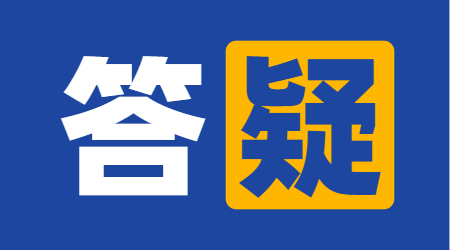 答疑